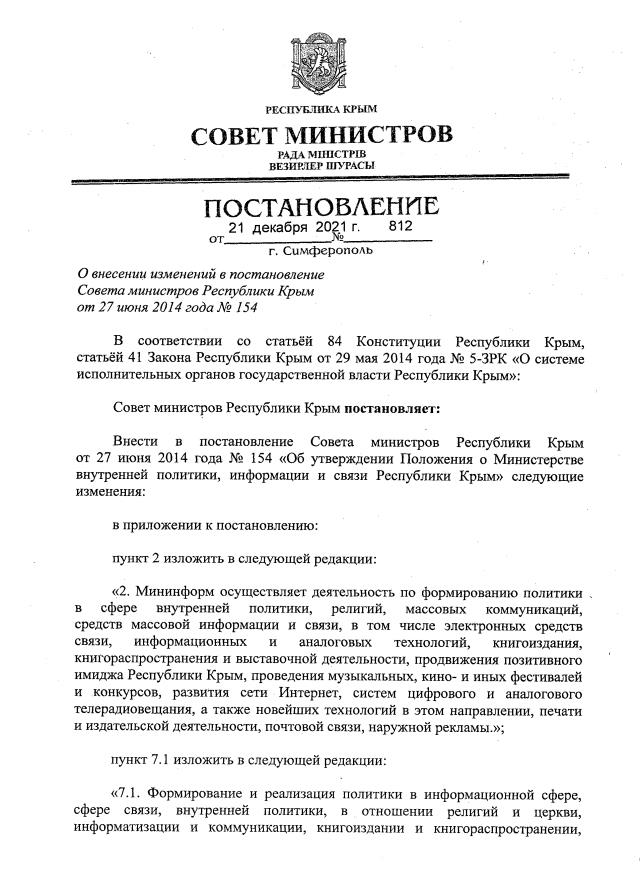 РЕСПУБЛИКА КРЫМ
СОВЕТ МИНИСТРОВ
РАДА МІНІСТРІВ
ВЕЗИРЛЕР ШУРАСЫ

ПОСТАНОВЛЕНИЕ
от 21 декабря 2021 г. № 812
г. Симферополь

О внесении изменений в постановление Совета министров Республики Крым от 27 июня 2014 года № 154

В соответствии со статьёй 84 Конституции Республики Крым, статьёй 41 Закона Республики Крым от 29 мая 2014 года № 5-ЗРК «О системе исполнительных органов государственной власти Республики Крым»:

Совет министров Республики Крым постановляет:

Внести в постановление Совета министров Республики Крым от 27 июня 2014 года № 154 «Об утверждении Положения о Министерстве внутренней политики, информации и связи Республики Крым» следующие изменения:

в приложении к постановлению:

пункт 2 изложить в следующей редакции:

«2. Мининформ осуществляет деятельность по формированию политики в сфере внутренней политики, религий, массовых коммуникаций, средств массовой информации и связи, в том числе электронных средств связи, информационных и аналоговых технологий, книгоиздания, книгораспространения и выставочной деятельности, продвижения позитивного имиджа Республики Крым, проведения музыкальных, кино- и иных фестивалей и конкурсов, развития сети Интернет, систем цифрового и аналогового телерадиовещания, а также новейших технологий в этом направлении, печати и издательской деятельности, почтовой связи, наружной рекламы.»;

пункт 7.1 изложить в следующей редакции:

«7.1. Формирование и реализация политики в информационной сфере, сфере связи, внутренней политики, в отношении религий и церкви, информатизации и коммуникации, книгоиздании и книгораспространении,